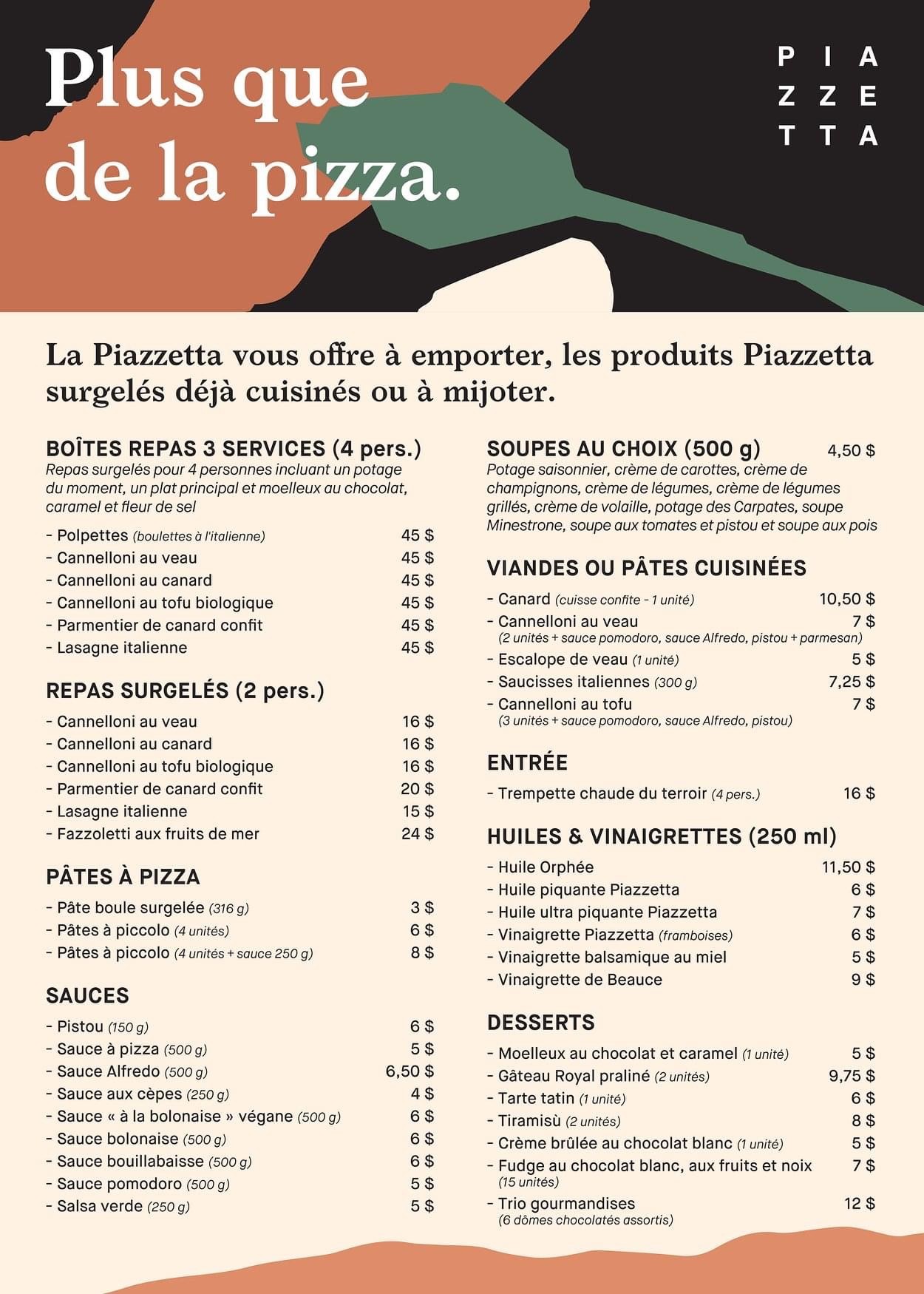 Plus que de la pizza.

P I A
Z Z E
T T A

La Piazzetta vous offre à emporter, les produits Piazzetta surgelés déjà cuisinés ou à mijoter.

BOÎTES REPAS 3 SERVICES (4 pers.)
Repas surgelés pour 4 personnes incluant un potage du moment, un plat principal et moelleux au chocolat, caramel et fleur de sel
- Polpettes (boulettes à l'italienne) 45 $
- Cannelloni au veau 45 $
- Cannelloni au canard 45 $
- Cannelloni au tofu biologique 45 $
- Parmentier de canard confit 45 $
- Lasagne italienne 45 $

REPAS SURGELÉS (2 pers.)
- Cannelloni au veau 16 $
- Cannelloni au canard 16 $
- Cannelloni au tofu biologique 16 $
- Parmentier de canard confit 20 $
- Lasagne italienne 15 $
- Fazzoletti aux fruits de mer 24 $

PÂTES À PIZZA
- Pâte boule surgelée (316 g) 3 $
- Pâtes à piccolo (4 unités) 6 $
- Pâtes à piccolo (4 unités + sauce 250 g) 8 $

SAUCES
- Pistou (150 g) 6 $
- Sauce à pizza (500 g) 5 $
- Sauce Alfredo (500 g) 6,50 $
- Sauce aux cèpes (250 g) 4 $
- Sauce « à la bolonaise » végane (500 g) 6 $
- Sauce bolonaise (500 g) 6 $
- Sauce bouillabaisse (500 g) 6 $
- Sauce pomodoro (500 g) 5 $
- Salsa verde (250 g) 5 $

SOUPES AU CHOIX (500 g) 4,50 $
Potage saisonnier, crème de carottes, crème de champignons, crème de légumes, crème de légumes grillés, crème de volaille, potage des Carpates, soupe Minestrone, soupe aux tomates et pistou et soupe aux pois

VIANDES OU PÂTES CUISINÉES
- Canard (cuisse confite - 1 unité) 10,50 $
- Cannelloni au veau 7 $
(2 unités + sauce pomodoro, sauce Alfredo, pistou + parmesan)
- Escalope de veau (1 unité) 5 $
- Saucisses italiennes (300 g) 7,25 $
- Cannelloni au tofu 7 $
(3 unités + sauce pomodoro, sauce Alfredo, pistou)

ENTRÉE
- Trempette chaude du terroir (4 pers.) 16 $

HUILES & VINAIGRETTES (250 ml)
- Huile Orphée 11,50 $
- Huile piquante Piazzetta 6 $
- Huile ultra piquante Piazzetta 7 $
- Vinaigrette Piazzetta (framboises) 6 $
- Vinaigrette balsamique au miel 5 $
- Vinaigrette de Beauce 9 $

DESSERTS
- Moelleux au chocolat et caramel (1 unité) 5 $
- Gâteau Royal praliné (2 unités) 9,75 $
- Tarte tatin (1 unité) 6 $
- Tiramisù (2 unités) 8 $
- Crème brûlée au chocolat blanc (1 unité) 5 $
- Fudge au chocolat blanc, aux fruits et noix 7 $
(15 unités)
- Trio gourmandises 12 $
(6 dômes chocolatés assortis)